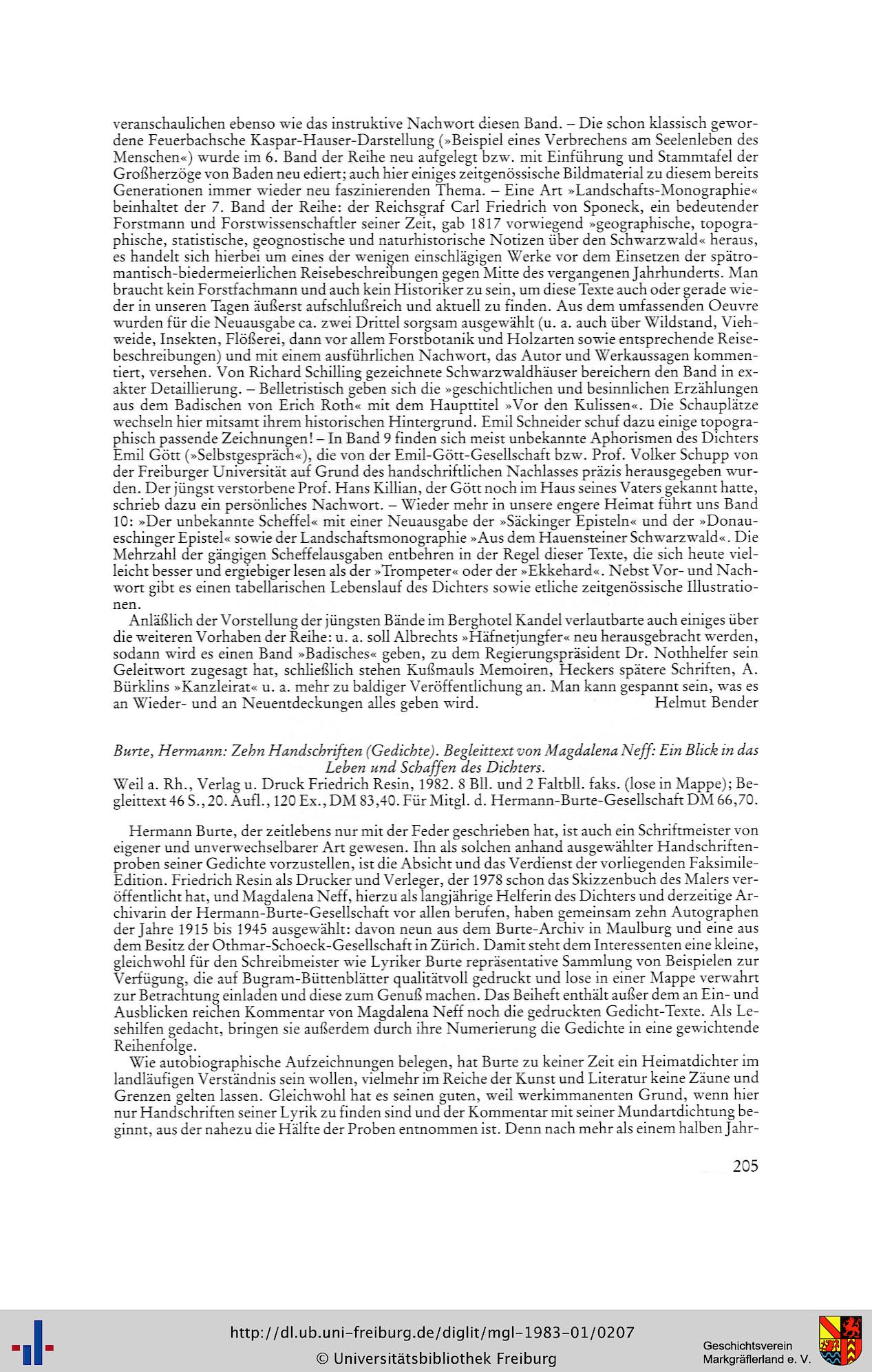 veranschaulichen ebenso wie das instruktive Nachwort diesen Band. – Die schon klassisch gewordene Feuerbachsche Kaspar-Hauser-Darstellung (»Beispiel eines Verbrechens am Seelenleben des Menschen«) wurde im 6. Band der Reihe neu aufgelegt bzw. mit Einführung und Stammtafel der Großherzöge von Baden neu ediert; auch hier einiges zeitgenössische Bildmaterial zu diesem bereits Generationen immer wieder neu faszinierenden Thema. – Eine Art »Landschafts-Monographie« beinhaltet der 7. Band der Reihe: der Reichsgraf Carl Friedrich von Sponeck, ein bedeutender Forstmann und Forstwissenschaftler seiner Zeit, gab 1817 vorwiegend »geographische, topographische, statistische, geognostische und naturhistorische Notizen über den Schwarzwald« heraus, es handelt sich hierbei um eines der wenigen einschlägigen Werke vor dem Einsetzen der spätromantisch-biedermeierlichen Reisebeschreibungen gegen Mitte des vergangenen Jahrhunderts. Man braucht kein Forstfachmann und auch kein Historiker zu sein, um diese Texte auch oder gerade wieder in unseren Tagen äußerst aufschlußreich und aktuell zu finden. Aus dem umfassenden Oeuvre wurden für die Neuausgabe ca. zwei Drittel sorgsam ausgewählt (u. a. auch über Wildstand, Viehweide, Insekten, Flößerei, dann vor allem Forstbotanik und Holzarten sowie entsprechende Reisebeschreibungen) und mit einem ausführlichen Nachwort, das Autor und Werkaussagen kommentiert, versehen. Von Richard Schilling gezeichnete Schwarzwaldhäuser bereichern den Band in exakter Detaillierung. – Belletristisch geben sich die »geschichtlichen und besinnlichen Erzählungen aus dem Badischen von Erich Roth« mit dem Haupttitel »Vor den Kulissen«. Die Schauplätze wechseln hier mitsamt ihrem historischen Hintergrund. Emil Schneider schuf dazu einige topographisch passende Zeichnungen! – In Band 9 finden sich meist unbekannte Aphorismen des Dichters Emil Gött (»Selbstgespräch«), die von der Emil-Gött-Gesellschaft bzw. Prof. Volker Schupp von der Freiburger Universität auf Grund des handschriftlichen Nachlasses präzis herausgegeben wurden. Der jüngst verstorbene Prof. Hans Killian, der Gött noch im Haus seines Vaters gekannt hatte, schrieb dazu ein persönliches Nachwort. – Wieder mehr in unsere engere Heimat führt uns Band 10: »Der unbekannte Scheffel« mit einer Neuausgabe der »Säckinger Episteln« und der »Donaueschinger Epistel« sowie der Landschaftsmonographie »Aus dem Hauensteiner Schwarzwald«. Die Mehrzahl der gängigen Scheffelausgaben entbehren in der Regel dieser Texte, die sich heute vielleicht besser und ergiebiger lesen als der »Trompeter« oder der »Ekkehard«. Nebst Vor- und Nachwort gibt es einen tabellarischen Lebenslauf des Dichters sowie etliche zeitgenössische Illustrationen.

Anläßlich der Vorstellung der jüngsten Bände im Berghotel Kandel verlautbarte auch einiges über die weiteren Vorhaben der Reihe: u. a. soll Albrechts »Häfnetjungfer« neu herausgebracht werden, sodann wird es einen Band »Badisches« geben, zu dem Regierungspräsident Dr. Nothhelfer sein Geleitwort zugesagt hat, schließlich stehen Kußmauls Memoiren, Heckers spätere Schriften, A. Bürklins »Kanzleirat« u. a. mehr zu baldiger Veröffentlichung an. Man kann gespannt sein, was es an Wieder- und an Neuentdeckungen alles geben wird. Helmut Bender

Burte, Hermann: Zehn Handschriften (Gedichte). Begleittext von Magdalena Neff: Ein Blick in das Leben und Schaffen des Dichters.
Weil a. Rh., Verlag u. Druck Friedrich Resin, 1982. 8 Bll. und 2 Faltbll. faks. (lose in Mappe); Begleittext 46 S., 20. Aufl., 120 Ex., DM 83,40. Für Mitgl. d. Hermann-Burte-Gesellschaft DM 66,70.

Hermann Burte, der zeitlebens nur mit der Feder geschrieben hat, ist auch ein Schriftmeister von eigener und unverwechselbarer Art gewesen. Ihn als solchen anhand ausgewählter Handschriftenproben seiner Gedichte vorzustellen, ist die Absicht und das Verdienst der vorliegenden Faksimile-Edition. Friedrich Resin als Drucker und Verleger, der 1978 schon das Skizzenbuch des Malers veröffentlicht hat, und Magdalena Neff, hierzu als langjährige Helferin des Dichters und derzeitige Archivarin der Hermann-Burte-Gesellschaft vor allen berufen, haben gemeinsam zehn Autographen der Jahre 1915 bis 1945 ausgewählt: davon neun aus dem Burte-Archiv in Maulburg und eine aus dem Besitz der Othmar-Schoeck-Gesellschaft in Zürich. Damit steht dem Interessenten eine kleine, gleichwohl für den Schreibmeister wie Lyriker Burte repräsentative Sammlung von Beispielen zur Verfügung, die auf Bugram-Büttenblätter qualitätvoll gedruckt und lose in einer Mappe verwahrt zur Betrachtung einladen und diese zum Genuß machen. Das Beiheft enthält außer dem an Ein- und Ausblicken reichen Kommentar von Magdalena Neff noch die gedruckten Gedicht-Texte. Als Lesehilfen gedacht, bringen sie außerdem durch ihre Numerierung die Gedichte in eine gewichtende Reihenfolge.

Wie autobiographische Aufzeichnungen belegen, hat Burte zu keiner Zeit ein Heimatdichter im landläufigen Verständnis sein wollen, vielmehr im Reiche der Kunst und Literatur keine Zäune und Grenzen gelten lassen. Gleichwohl hat es seinen guten, weil werkimmanenten Grund, wenn hier nur Handschriften seiner Lyrik zu finden sind und der Kommentar mit seiner Mundartdichtung beginnt, aus der nahezu die Hälfte der Proben entnommen ist. Denn nach mehr als einem halben Jahr-

205

http://dl.ub.uni-freiburg.de/diglit/mgl-1983-01/0207
© Universitätsbibliothek Freiburg

Geschichtsverein
Markgräflerland e. V.